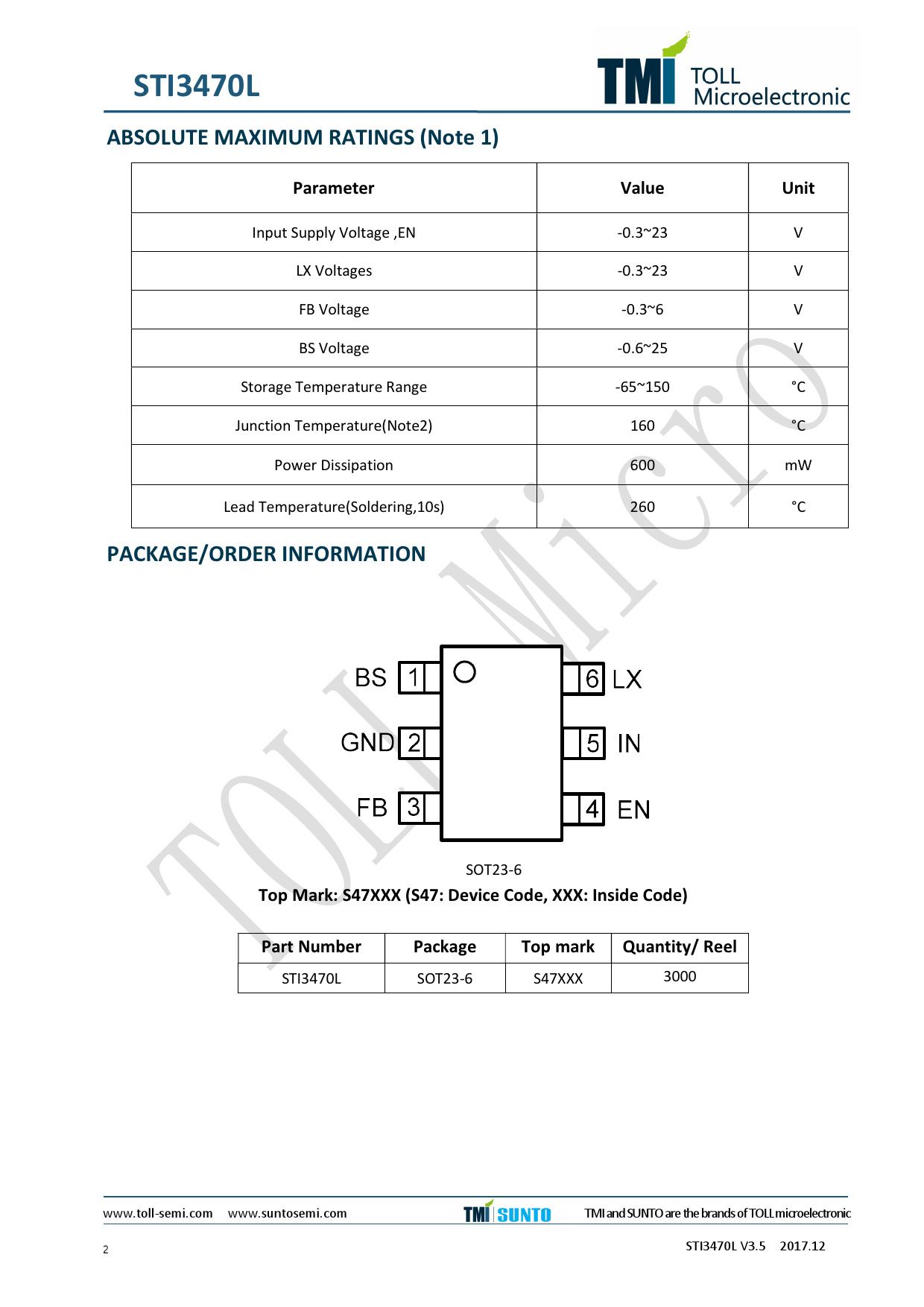 STI3470L

TMI TOLL Microelectronic

ABSOLUTE MAXIMUM RATINGS (Note 1)

| Parameter | Value | Unit |
|---|---|---|
| Input Supply Voltage ,EN | -0.3~23 | V |
| LX Voltages | -0.3~23 | V |
| FB Voltage | -0.3~6 | V |
| BS Voltage | -0.6~25 | V |
| Storage Temperature Range | -65~150 | °C |
| Junction Temperature(Note2) | 160 | °C |
| Power Dissipation | 600 | mW |
| Lead Temperature(Soldering,10s) | 260 | °C |

PACKAGE/ORDER INFORMATION

BS 1
GND 2
FB 3
6 LX
5 IN
4 EN

SOT23-6

Top Mark: S47XXX (S47: Device Code, XXX: Inside Code)

| Part Number | Package | Top mark | Quantity/ Reel |
|---|---|---|---|
| STI3470L | SOT23-6 | S47XXX | 3000 |

www.toll-semi.com www.suntosemi.com TMI SUNTO TMI and SUNTO are the brands of TOLL microelectronic

2 STI3470L V3.5 2017.12

TOLL Micro